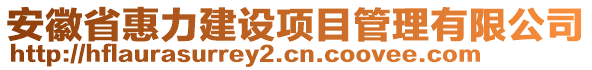 安徽省惠力建设项目管理有限公司
http://hflaurasurrey2.cn.coovee.com